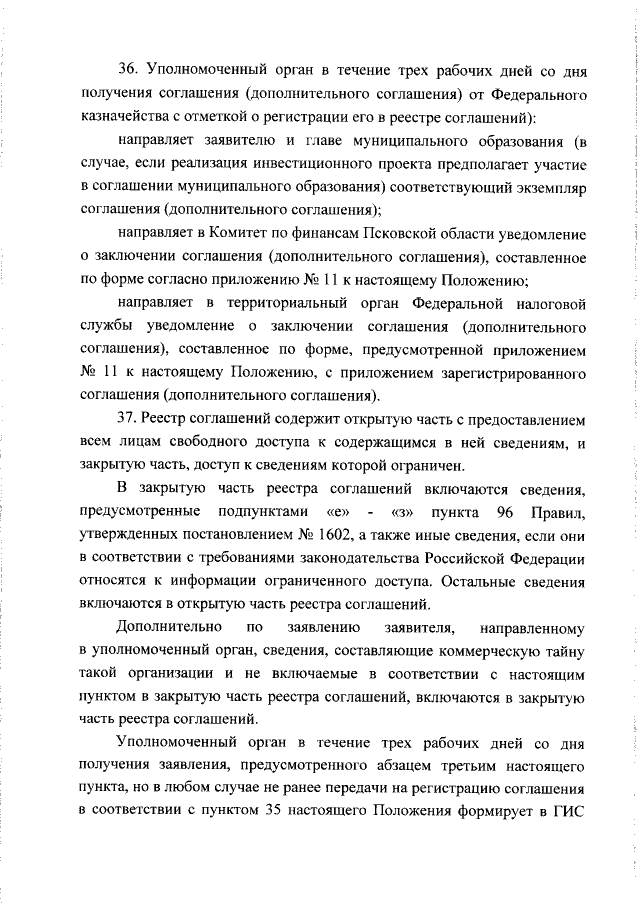 36. Уполномоченный орган в течение трех рабочих дней со дня получения соглашения (дополнительного соглашения) от Федерального казначейства с отметкой о регистрации его в реестре соглашений):

направляет заявителю и главе муниципального образования (в случае, если реализация инвестиционного проекта предполагает участие в соглашении муниципального образования) соответствующий экземпляр соглашения (дополнительного соглашения);

направляет в Комитет по финансам Псковской области уведомление о заключении соглашения (дополнительного соглашения), составленное по форме согласно приложению № 11 к настоящему Положению;

направляет в территориальный орган Федеральной налоговой службы уведомление о заключении соглашения (дополнительного соглашения), составленное по форме, предусмотренной приложением № 11 к настоящему Положению, с приложением зарегистрированного соглашения (дополнительного соглашения).

37. Реестр соглашений содержит открытую часть с предоставлением всем лицам свободного доступа к содержащимся в ней сведениям, и закрытую часть, доступ к сведениям которой ограничен.

В закрытую часть реестра соглашений включаются сведения, предусмотренные подпунктами «е» - «з» пункта 96 Правил, утвержденных постановлением № 1602, а также иные сведения, если они в соответствии с требованиями законодательства Российской Федерации относятся к информации ограниченного доступа. Остальные сведения включаются в открытую часть реестра соглашений.

Дополнительно по заявлению заявителя, направленному в уполномоченный орган, сведения, составляющие коммерческую тайну такой организации и не включаемые в соответствии с настоящим пунктом в закрытую часть реестра соглашений, включаются в закрытую часть реестра соглашений.

Уполномоченный орган в течение трех рабочих дней со дня получения заявления, предусмотренного абзацем третьим настоящего пункта, но в любом случае не ранее передачи на регистрацию соглашения в соответствии с пунктом 35 настоящего Положения формирует в ГИС